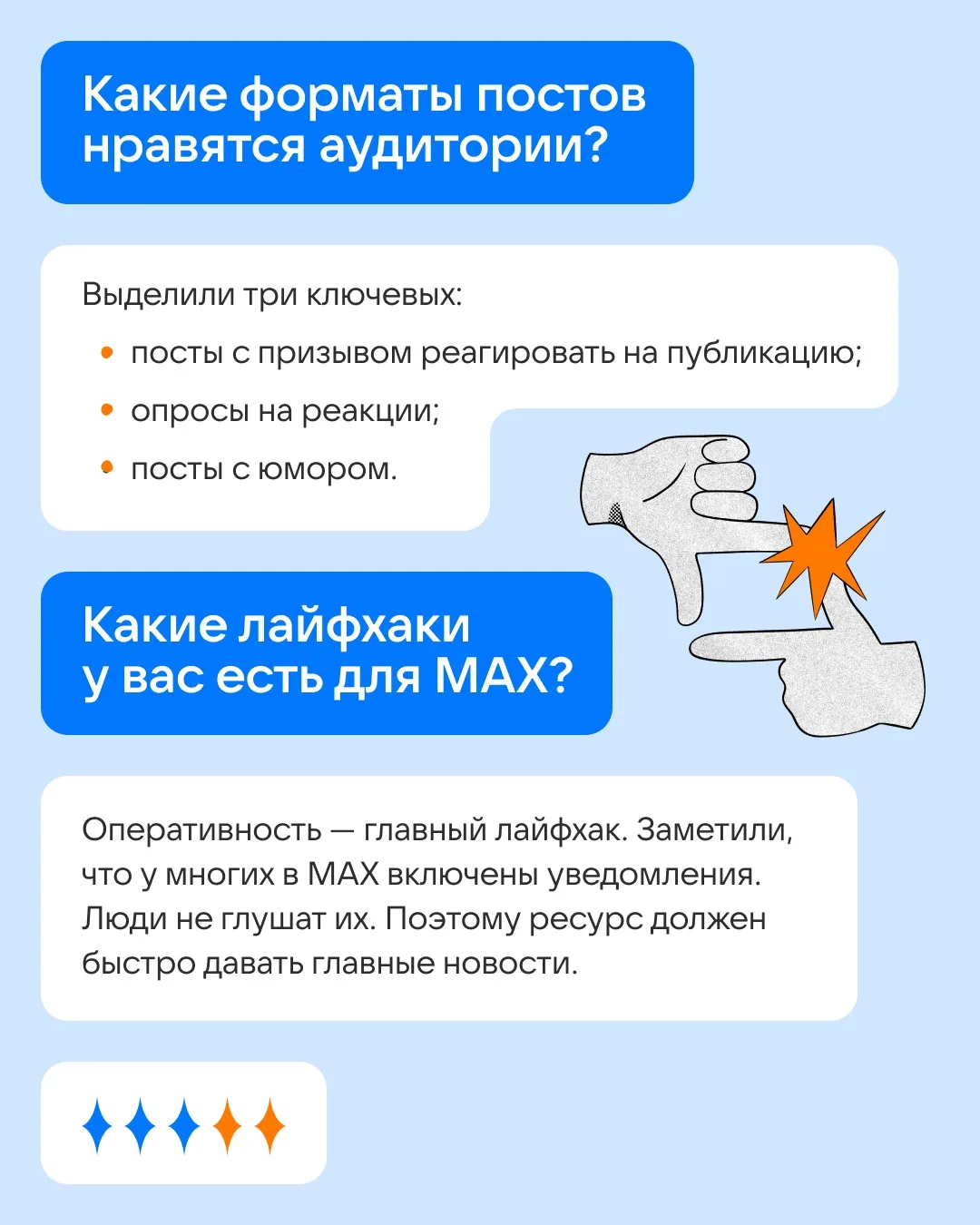 Какие форматы постов нравятся аудитории?

Выделили три ключевых:

• посты с призывом реагировать на публикацию;
• опросы на реакции;
• посты с юмором.

Какие лайфхаки у вас есть для MAX?

Оперативность — главный лайфхак. Заметили, что у многих в MAX включены уведомления. Люди не глушат их. Поэтому ресурс должен быстро давать главные новости.